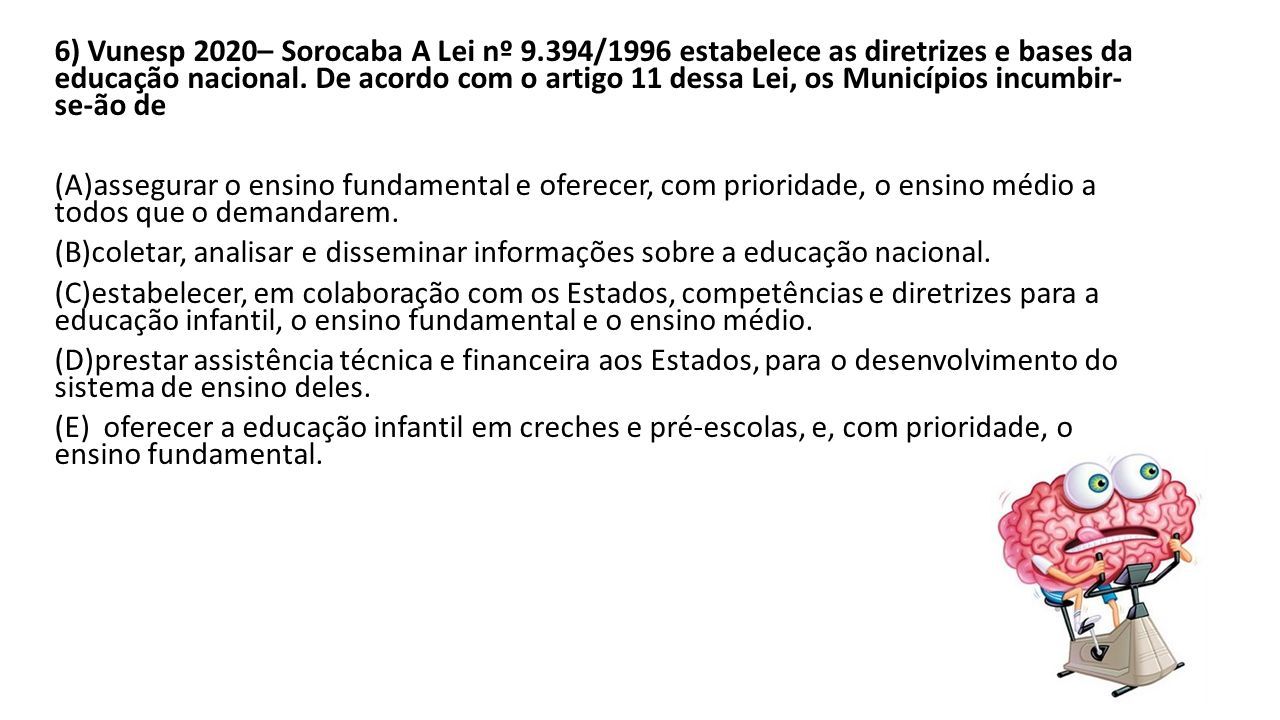 6) Vunesp 2020– Sorocaba A Lei nº 9.394/1996 estabelece as diretrizes e bases da educação nacional. De acordo com o artigo 11 dessa Lei, os Municípios incumbir-se-ão de

(A)assegurar o ensino fundamental e oferecer, com prioridade, o ensino médio a todos que o demandarem.

(B)coletar, analisar e disseminar informações sobre a educação nacional.

(C)estabelecer, em colaboração com os Estados, competências e diretrizes para a educação infantil, o ensino fundamental e o ensino médio.

(D)prestar assistência técnica e financeira aos Estados, para o desenvolvimento do sistema de ensino deles.

(E) oferecer a educação infantil em creches e pré-escolas, e, com prioridade, o ensino fundamental.